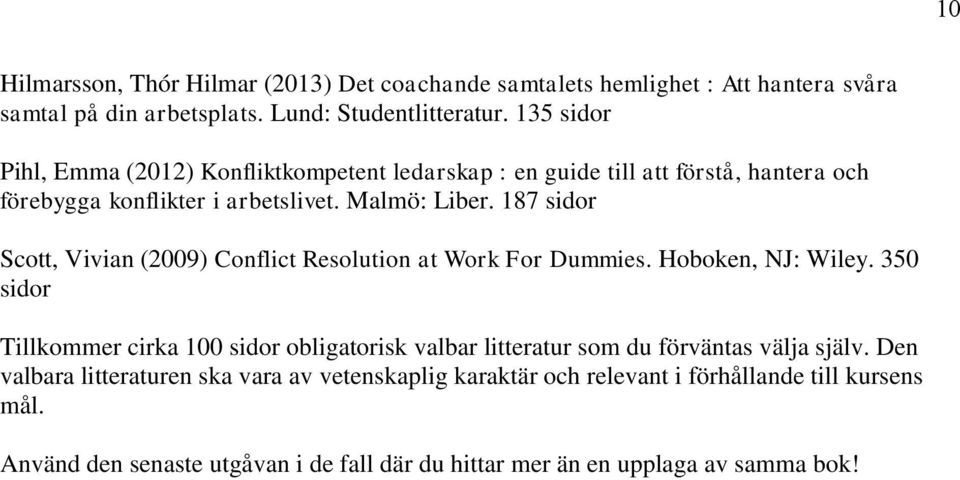 10

Hilmarsson, Thór Hilmar (2013) Det coachande samtalets hemlighet : Att hantera svåra samtal på din arbetsplats. Lund: Studentlitteratur. 135 sidor

Pihl, Emma (2012) Konfliktkompetent ledarskap : en guide till att förstå, hantera och förebygga konflikter i arbetslivet. Malmö: Liber. 187 sidor

Scott, Vivian (2009) Conflict Resolution at Work For Dummies. Hoboken, NJ: Wiley. 350 sidor

Tillkommer cirka 100 sidor obligatorisk valbar litteratur som du förväntas välja själv. Den valbara litteraturen ska vara av vetenskaplig karaktär och relevant i förhållande till kursens mål.

Använd den senaste utgåvan i de fall där du hittar mer än en upplaga av samma bok!